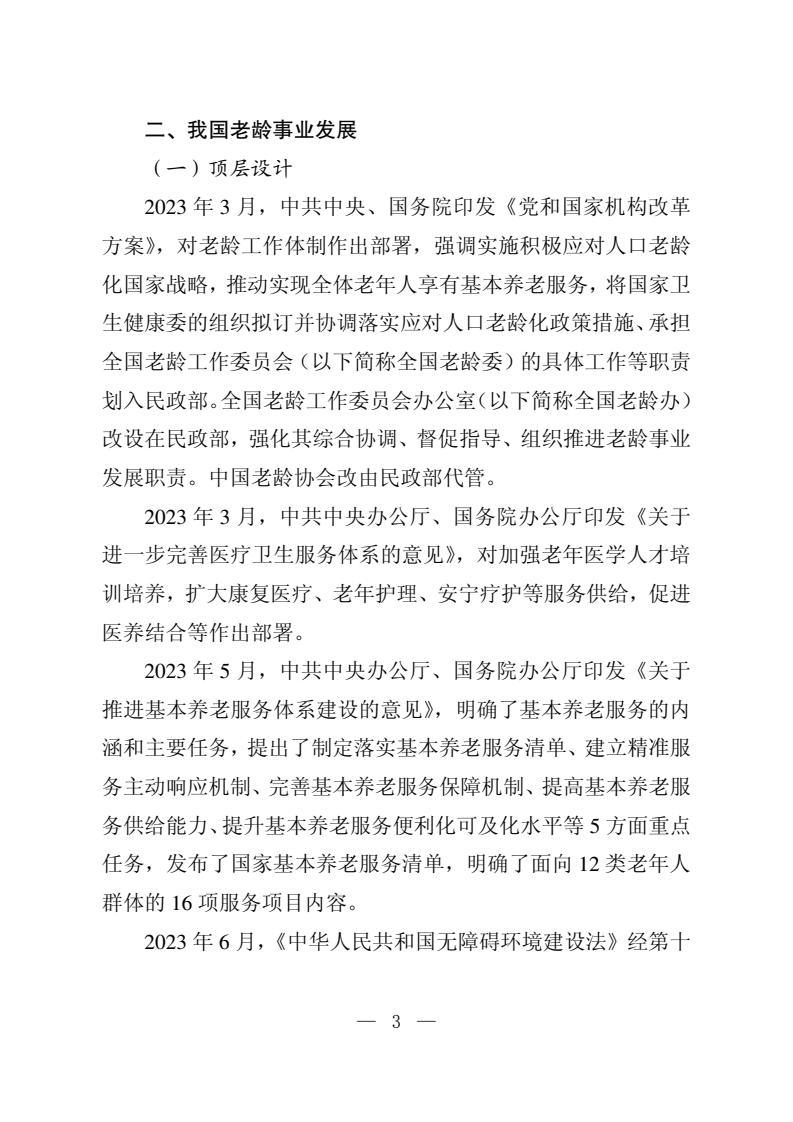 二、我国老龄事业发展

（一）顶层设计

2023 年 3 月，中共中央、国务院印发《党和国家机构改革方案》，对老龄工作体制作出部署，强调实施积极应对人口老龄化国家战略，推动实现全体老年人享有基本养老服务，将国家卫生健康委的组织拟订并协调落实应对人口老龄化政策措施、承担全国老龄工作委员会（以下简称全国老龄委）的具体工作等职责划入民政部。全国老龄工作委员会办公室（以下简称全国老龄办）改设在民政部，强化其综合协调、督促指导、组织推进老龄事业发展职责。中国老龄协会改由民政部代管。

2023 年 3 月，中共中央办公厅、国务院办公厅印发《关于进一步完善医疗卫生服务体系的意见》，对加强老年医学人才培训培养，扩大康复医疗、老年护理、安宁疗护等服务供给，促进医养结合等作出部署。

2023 年 5 月，中共中央办公厅、国务院办公厅印发《关于推进基本养老服务体系建设的意见》，明确了基本养老服务的内涵和主要任务，提出了制定落实基本养老服务清单、建立精准服务主动响应机制、完善基本养老服务保障机制、提高基本养老服务供给能力、提升基本养老服务便利化可及化水平等 5 方面重点任务，发布了国家基本养老服务清单，明确了面向 12 类老年人群体的 16 项服务项目内容。

2023 年 6 月，《中华人民共和国无障碍环境建设法》经第十

— 3 —